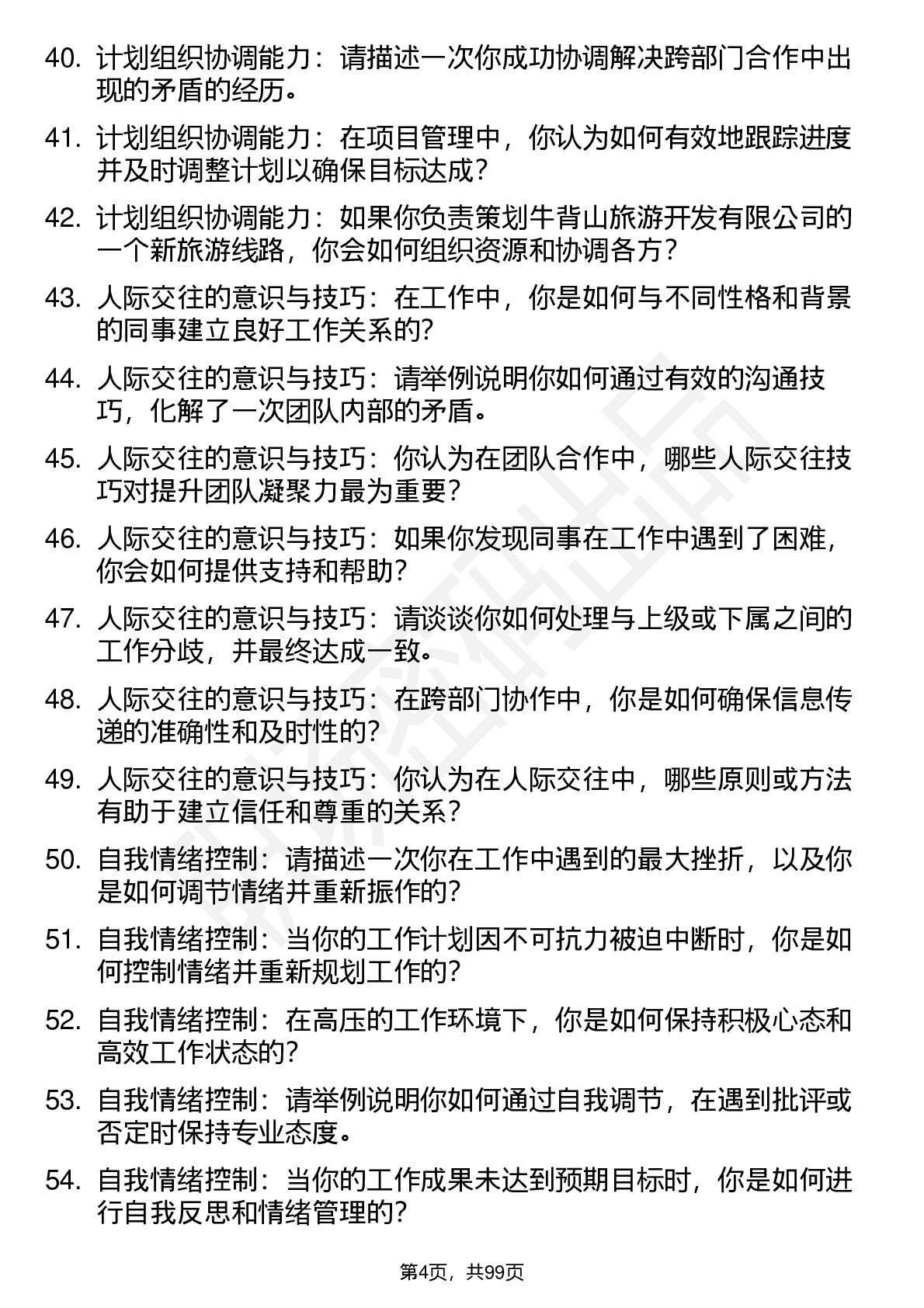 40. 计划组织协调能力：请描述一次你成功协调解决跨部门合作中出现的矛盾的经历。

41. 计划组织协调能力：在项目管理中，你认为如何有效地跟踪进度并及时调整计划以确保目标达成？

42. 计划组织协调能力：如果你负责策划牛背山旅游开发有限公司的一个新旅游线路，你会如何组织资源和协调各方？

43. 人际交往的意识与技巧：在工作中，你是如何与不同性格和背景的同事建立良好工作关系的?

44. 人际交往的意识与技巧：请举例说明你如何通过有效的沟通技巧，化解了一次团队内部的矛盾。

45. 人际交往的意识与技巧：你认为在团队合作中，哪些人际交往技巧对提升团队凝聚力最为重要？

46. 人际交往的意识与技巧：如果你发现同事在工作中遇到了困难，你会如何提供支持和帮助?

47. 人际交往的意识与技巧：请谈谈你如何处理与上级或下属之间的工作分歧，并最终达成一致。

48. 人际交往的意识与技巧：在跨部门协作中，你是如何确保信息传递的准确性和及时性的?

49. 人际交往的意识与技巧：你认为在人际交往中，哪些原则或方法有助于建立信任和尊重的关系？

50. 自我情绪控制：请描述一次你在工作中遇到的最大挫折，以及你是如何调节情绪并重新振作的?

51. 自我情绪控制：当你的工作计划因不可抗力被迫中断时，你是如何控制情绪并重新规划工作的?

52. 自我情绪控制：在高压的工作环境下，你是如何保持积极心态和高效工作状态的?

53. 自我情绪控制：请举例说明你如何通过自我调节，在遇到批评或否定时保持专业态度。

54. 自我情绪控制：当你的工作成果未达到预期目标时，你是如何进行自我反思和情绪管理的?

第4页，共99页